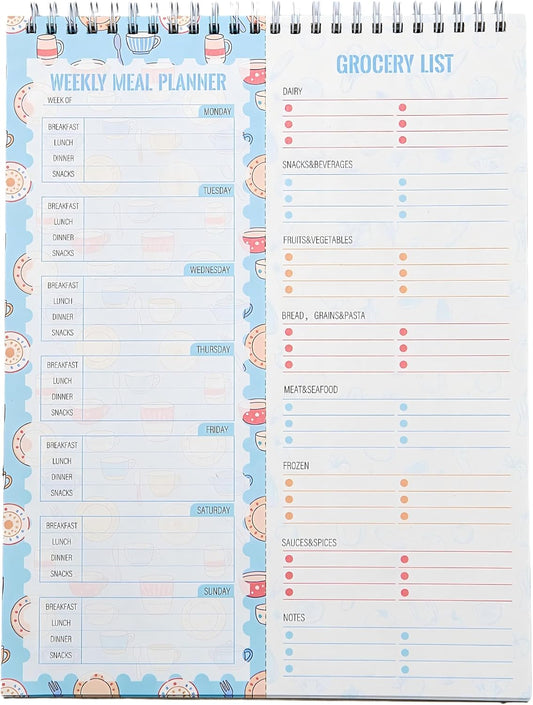 WEEKLY MEAL PLANNER

WEEK OF

MONDAY
BREAKFAST
LUNCH
DINNER
SNACKS

TUESDAY
BREAKFAST
LUNCH
DINNER
SNACKS

WEDNESDAY
BREAKFAST
LUNCH
DINNER
SNACKS

THURSDAY
BREAKFAST
LUNCH
DINNER
SNACKS

FRIDAY
BREAKFAST
LUNCH
DINNER
SNACKS

SATURDAY
BREAKFAST
LUNCH
DINNER
SNACKS

SUNDAY
BREAKFAST
LUNCH
DINNER
SNACKS

GROCERY LIST

DAIRY

SNACKS&BEVERAGES

FRUITS&VEGETABLES

BREAD, GRAINS&PASTA

MEAT&SEAFOOD

FROZEN

SAUCES&SPICES

NOTES